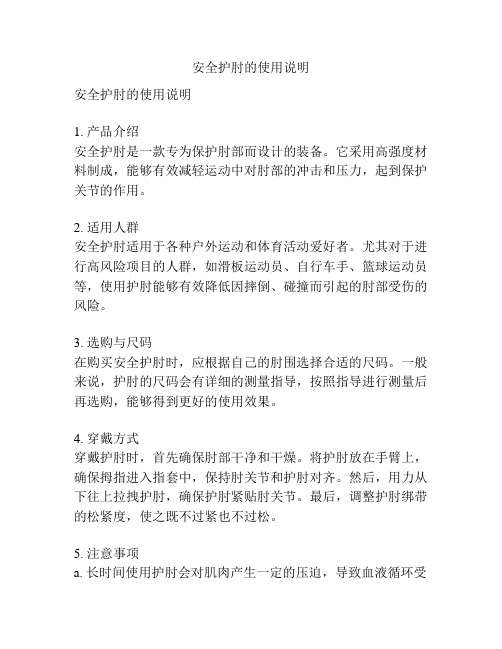 安全护肘的使用说明

安全护肘的使用说明

1. 产品介绍
安全护肘是一款专为保护肘部而设计的装备。它采用高强度材料制成，能够有效减轻运动中对肘部的冲击和压力，起到保护关节的作用。

2. 适用人群
安全护肘适用于各种户外运动和体育活动爱好者。尤其对于进行高风险项目的人群，如滑板运动员、自行车手、篮球运动员等，使用护肘能够有效降低因摔倒、碰撞而引起的肘部受伤的风险。

3. 选购与尺码
在购买安全护肘时，应根据自己的肘围选择合适的尺码。一般来说，护肘的尺码会有详细的测量指导，按照指导进行测量后再选购，能够得到更好的使用效果。

4. 穿戴方式
穿戴护肘时，首先确保肘部干净和干燥。将护肘放在手臂上，确保拇指进入指套中，保持肘关节和护肘对齐。然后，用力从下往上拉拽护肘，确保护肘紧贴肘关节。最后，调整护肘绑带的松紧度，使之既不过紧也不过松。

5. 注意事项
a. 长时间使用护肘会对肌肉产生一定的压迫，导致血液循环受